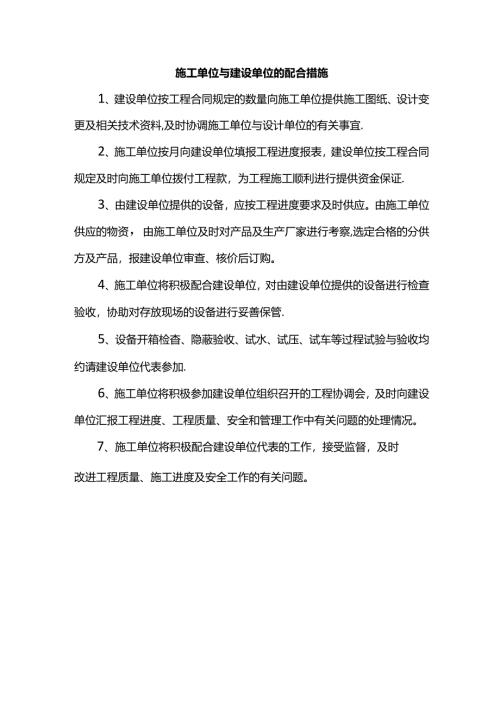 施工单位与建设单位的配合措施

1、建设单位按工程合同规定的数量向施工单位提供施工图纸、设计变更及相关技术资料,及时协调施工单位与设计单位的有关事宜.

2、施工单位按月向建设单位填报工程进度报表，建设单位按工程合同规定及时向施工单位拨付工程款，为工程施工顺利进行提供资金保证.

3、由建设单位提供的设备，应按工程进度要求及时供应。由施工单位供应的物资，由施工单位及时对产品及生产厂家进行考察,选定合格的分供方及产品，报建设单位审查、核价后订购。

4、施工单位将积极配合建设单位，对由建设单位提供的设备进行检查验收，协助对存放现场的设备进行妥善保管.

5、设备开箱检查、隐蔽验收、试水、试压、试车等过程试验与验收均约请建设单位代表参加.

6、施工单位将积极参加建设单位组织召开的工程协调会，及时向建设单位汇报工程进度、工程质量、安全和管理工作中有关问题的处理情况。

7、施工单位将积极配合建设单位代表的工作，接受监督，及时改进工程质量、施工进度及安全工作的有关问题。